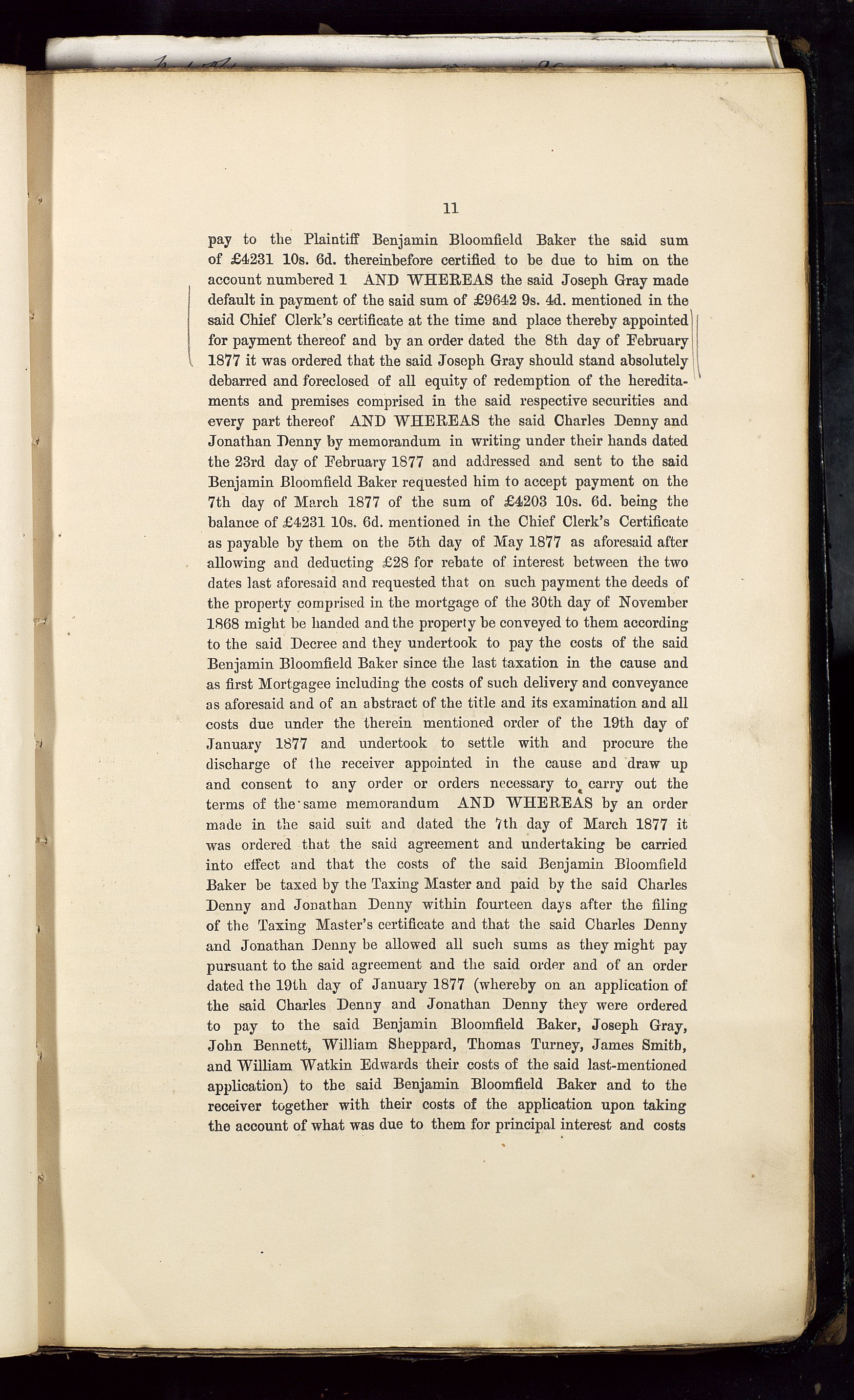 11

pay to the Plaintiff Benjamin Bloomfield Baker the said sum of £4231 10s. 6d. thereinbefore certified to be due to him on the account numbered 1 AND WHEREAS the said Joseph Gray made default in payment of the said sum of £9642 9s. 4d. mentioned in the said Chief Clerk's certificate at the time and place thereby appointed for payment thereof and by an order dated the 8th day of February 1877 it was ordered that the said Joseph Gray should stand absolutely debarred and foreclosed of all equity of redemption of the hereditaments and premises comprised in the said respective securities and every part thereof AND WHEREAS the said Charles Denny and Jonathan Denny by memorandum in writing under their hands dated the 23rd day of February 1877 and addressed and sent to the said Benjamin Bloomfield Baker requested him to accept payment on the 7th day of March 1877 of the sum of £4203 10s. 6d. being the balance of £4231 10s. 6d. mentioned in the Chief Clerk's Certificate as payable by them on the 5th day of May 1877 as aforesaid after allowing and deducting £28 for rebate of interest between the two dates last aforesaid and requested that on such payment the deeds of the property comprised in the mortgage of the 30th day of November 1868 might be handed and the property be conveyed to them according to the said Decree and they undertook to pay the costs of the said Benjamin Bloomfield Baker since the last taxation in the cause and as first Mortgagee including the costs of such delivery and conveyance as aforesaid and of an abstract of the title and its examination and all costs due under the therein mentioned order of the 19th day of January 1877 and undertook to settle with and procure the discharge of the receiver appointed in the cause and draw up and consent to any order or orders necessary to carry out the terms of the same memorandum AND WHEREAS by an order made in the said suit and dated the 7th day of March 1877 it was ordered that the said agreement and undertaking be carried into effect and that the costs of the said Benjamin Bloomfield Baker be taxed by the Taxing Master and paid by the said Charles Denny and Jonathan Denny within fourteen days after the filing of the Taxing Master's certificate and that the said Charles Denny and Jonathan Denny be allowed all such sums as they might pay pursuant to the said agreement and the said order and of an order dated the 19th day of January 1877 (whereby on an application of the said Charles Denny and Jonathan Denny they were ordered to pay to the said Benjamin Bloomfield Baker, Joseph Gray, John Bennett, William Sheppard, Thomas Turney, James Smith, and William Watkin Edwards their costs of the said last-mentioned application) to the said Benjamin Bloomfield Baker and to the receiver together with their costs of the application upon taking the account of what was due to them for principal interest and costs